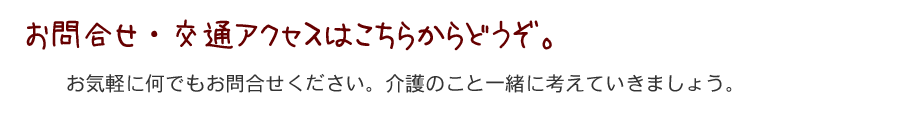 お問合せ・交通アクセスはこちらからどうぞ。

お気軽に何でもお問合せください。介護のこと一緒に考えていきましょう。